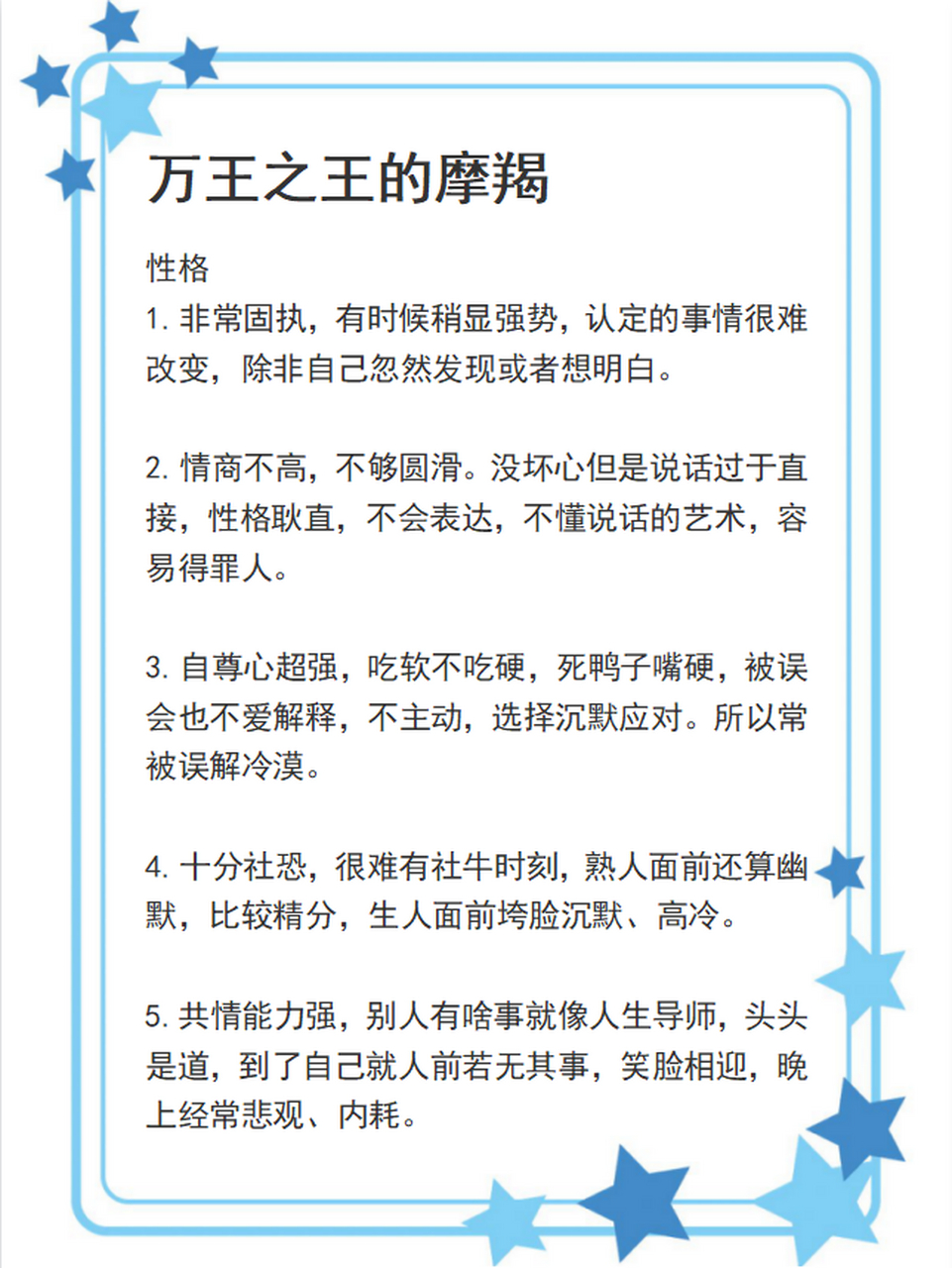 万王之王的摩羯

性格
1. 非常固执，有时候稍显强势，认定的事情很难改变，除非自己忽然发现或者想明白。

2. 情商不高，不够圆滑。没坏心但是说话过于直接，性格耿直，不会表达，不懂说话的艺术，容易得罪人。

3. 自尊心超强，吃软不吃硬，死鸭子嘴硬，被误会也不爱解释，不主动，选择沉默应对。所以常被误解冷漠。

4. 十分社恐，很难有社牛时刻，熟人面前还算幽默，比较精分，生人面前垮脸沉默、高冷。

5. 共情能力强，别人有啥事就像人生导师，头头是道，到了自己就人前若无其事，笑脸相迎，晚上经常悲观、内耗。